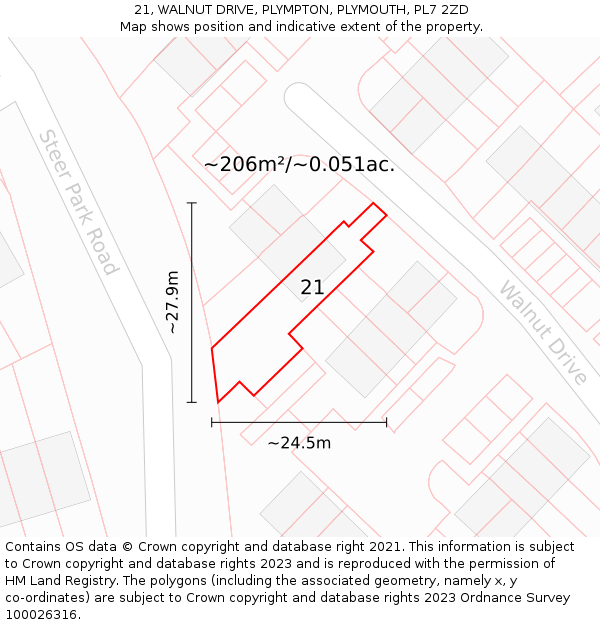 21, WALNUT DRIVE, PLYMPTON, PLYMOUTH, PL7 2ZD
Map shows position and indicative extent of the property.

Steer Park Road

~206m²/~0.051ac.

~27.9m

21

Walnut Drive

~24.5m

Contains OS data © Crown copyright and database right 2021. This information is subject to Crown copyright and database rights 2023 and is reproduced with the permission of HM Land Registry. The polygons (including the associated geometry, namely x, y co-ordinates) are subject to Crown copyright and database rights 2023 Ordnance Survey 100026316.